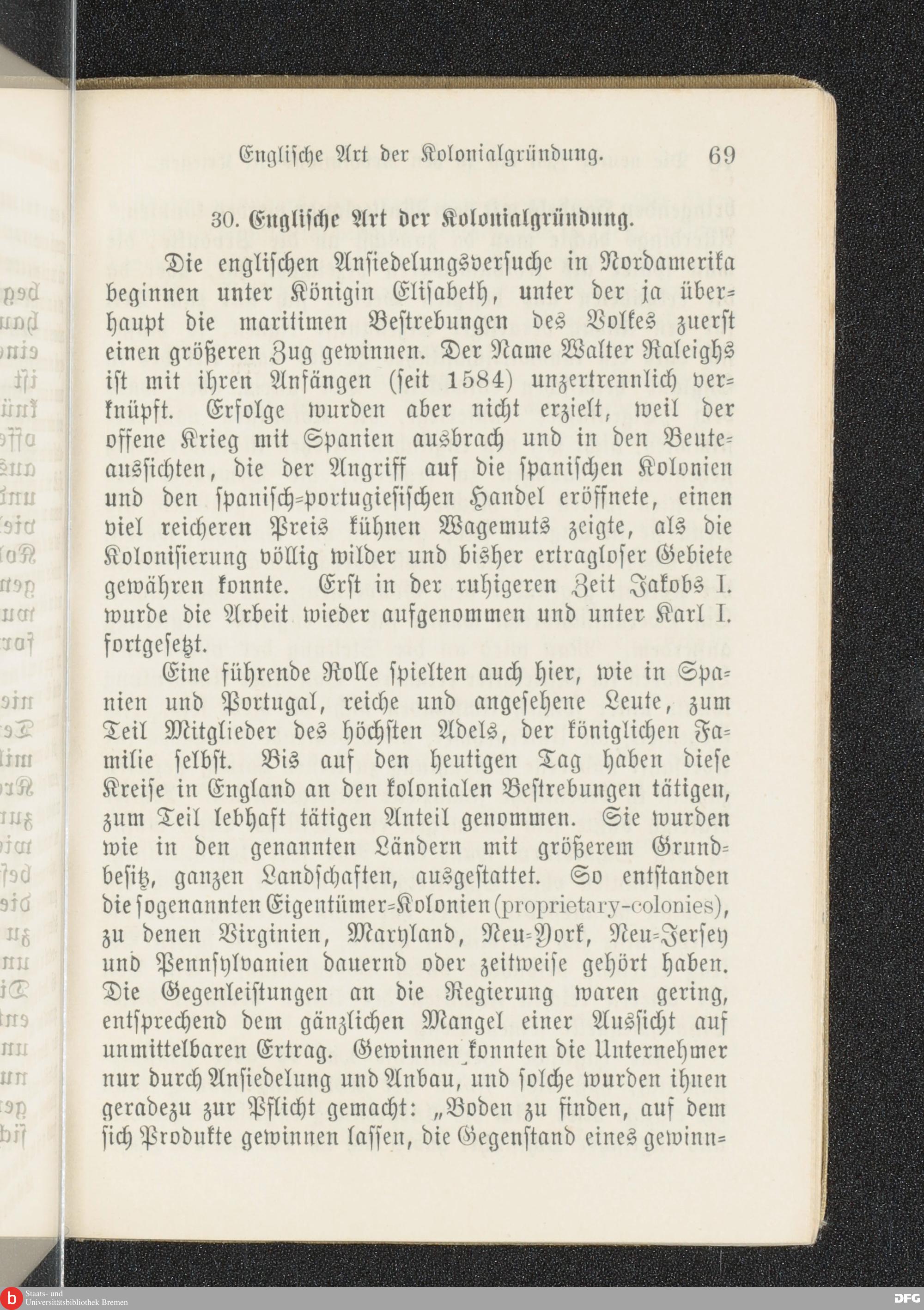 Englische Art der Kolonialgründung. 69

30. Englische Art der Kolonialgründung.

Die englischen Ansiedelungsversuche in Nordamerika beginnen unter Königin Elisabeth, unter der ja überhaupt die maritimen Bestrebungen des Volkes zuerst einen größeren Zug gewinnen. Der Name Walter Raleighs ist mit ihren Anfängen (seit 1584) unzertrennlich verknüpft. Erfolge wurden aber nicht erzielt, weil der offene Krieg mit Spanien ausbrach und in den Beuteaussichten, die der Angriff auf die spanischen Kolonien und den spanisch-portugiesischen Handel eröffnete, einen viel reicheren Preis kühnen Wagemuts zeigte, als die Kolonisierung völlig wilder und bisher ertragloser Gebiete gewähren konnte. Erst in der ruhigeren Zeit Jakobs I. wurde die Arbeit wieder aufgenommen und unter Karl I. fortgesetzt.

Eine führende Rolle spielten auch hier, wie in Spanien und Portugal, reiche und angesehene Leute, zum Teil Mitglieder des höchsten Adels, der königlichen Familie selbst. Bis auf den heutigen Tag haben diese Kreise in England an den kolonialen Bestrebungen tätigen, zum Teil lebhaft tätigen Anteil genommen. Sie wurden wie in den genannten Ländern mit größerem Grundbesitz, ganzen Landschaften, ausgestattet. So entstanden die sogenannten Eigentümer-Kolonien (proprietary-colonies), zu denen Virginien, Maryland, Neu-York, Neu-Jersey und Pennsylvanien dauernd oder zeitweise gehört haben. Die Gegenleistungen an die Regierung waren gering, entsprechend dem gänzlichen Mangel einer Aussicht auf unmittelbaren Ertrag. Gewinnen konnten die Unternehmer nur durch Ansiedelung und Anbau, und solche wurden ihnen geradezu zur Pflicht gemacht: „Boden zu finden, auf dem sich Produkte gewinnen lassen, die Gegenstand eines gewinn-

Staats- und Universitätsbibliothek Bremen
DFG